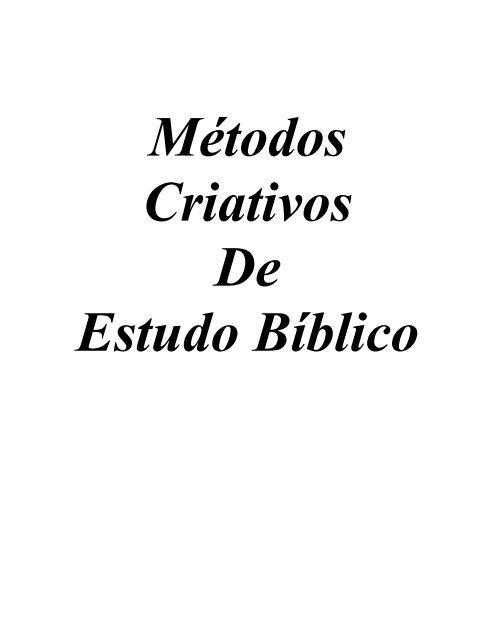 Métodos
Criativos
De
Estudo Bíblico